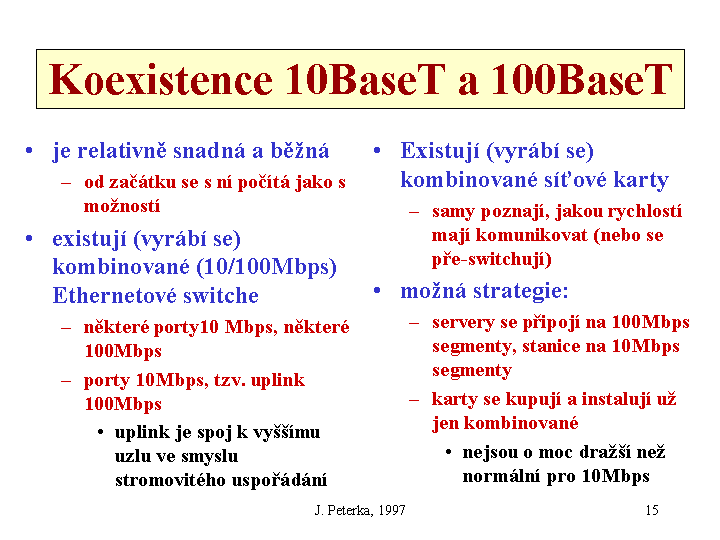 Koexistence 10BaseT a 100BaseT

• je relativně snadná a běžná
– od začátku se s ní počítá jako s možností
• existují (vyrábí se) kombinované (10/100Mbps) Ethernetové switche
– některé porty10 Mbps, některé 100Mbps
– porty 10Mbps, tzv. uplink 100Mbps
• uplink je spoj k vyššímu uzlu ve smyslu stromovitého uspořádání

• Existují (vyrábí se) kombinované síťové karty
– samy poznají, jakou rychlostí mají komunikovat (nebo se pře-switchují)
• možná strategie:
– servery se připojí na 100Mbps segmenty, stanice na 10Mbps segmenty
– karty se kupují a instalují už jen kombinované
• nejsou o moc dražší než normální pro 10Mbps

J. Peterka, 1997

15